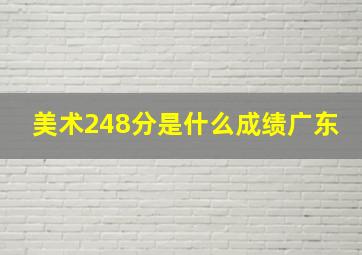 美术248分是什么成绩广东